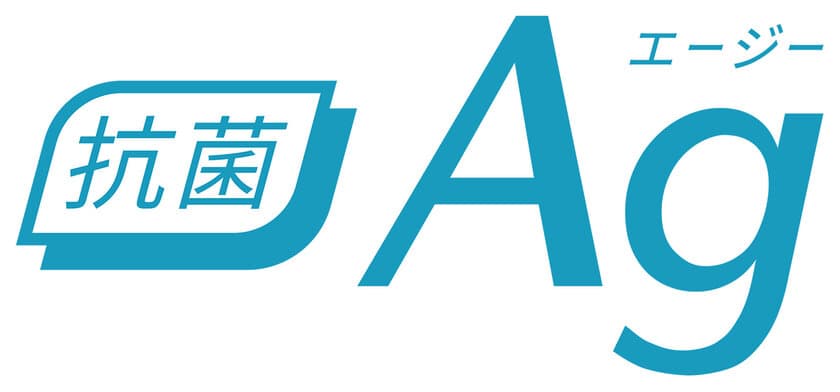 抗菌 Ag エージー